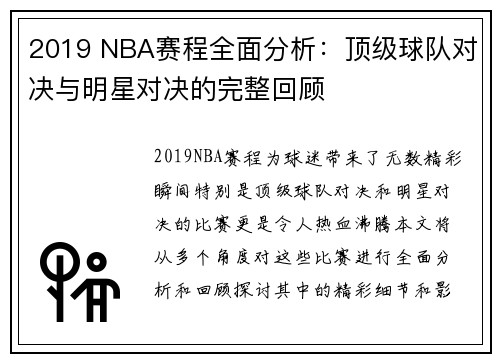 2019 NBA赛程全面分析：顶级球队对决与明星对决的完整回顾

2019NBA赛程为球迷带来了无数精彩瞬间特别是顶级球队对决和明星对决的比赛更是令人热血沸腾本文将从多个角度对这些比赛进行全面分析和回顾探讨其中的精彩细节和影